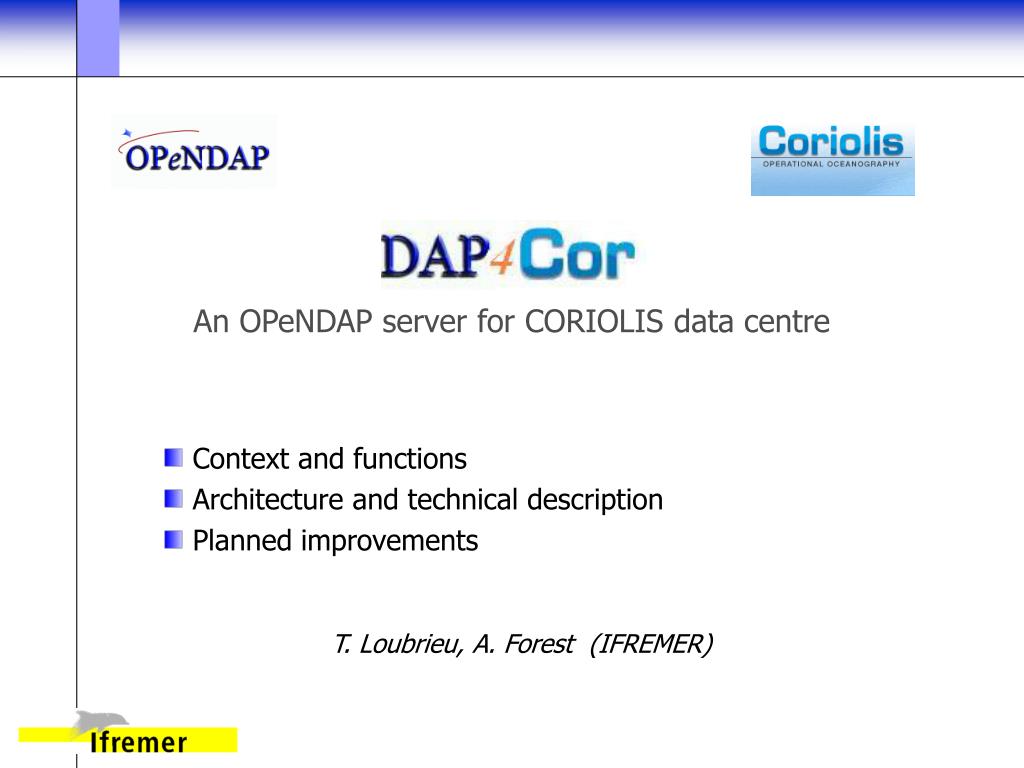 OPeNDAP

Coriolis
OPERATIONAL OCEANOGRAPHY

DAP4Cor

An OPeNDAP server for CORIOLIS data centre

Context and functions
Architecture and technical description
Planned improvements

T. Loubrieu, A. Forest (IFREMER)

Ifremer